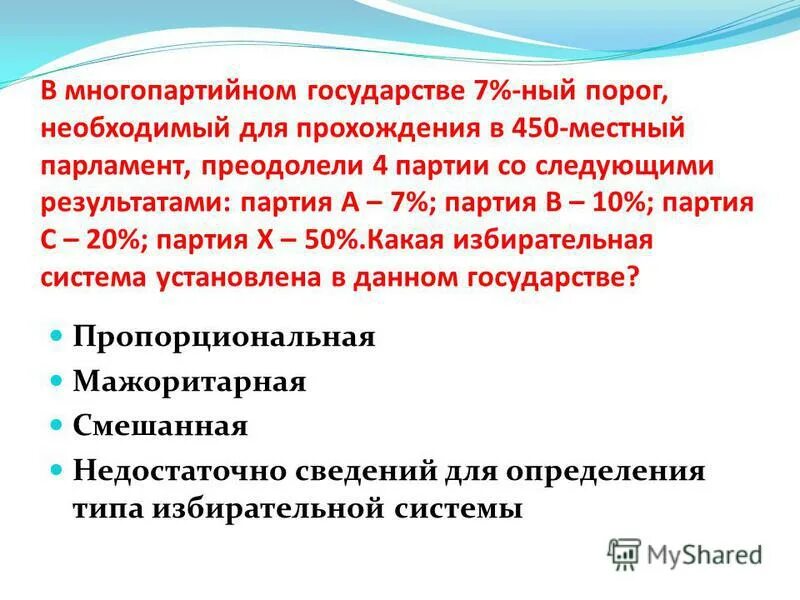 В многопартийном государстве 7%-ный порог, необходимый для прохождения в 450-местный парламент, преодолели 4 партии со следующими результатами: партия А – 7%; партия В – 10%; партия С – 20%; партия Х – 50%.Какая избирательная система установлена в данном государстве?

- Пропорциональная
- Мажоритарная
- Смешанная
- Недостаточно сведений для определения типа избирательной системы

MyShared